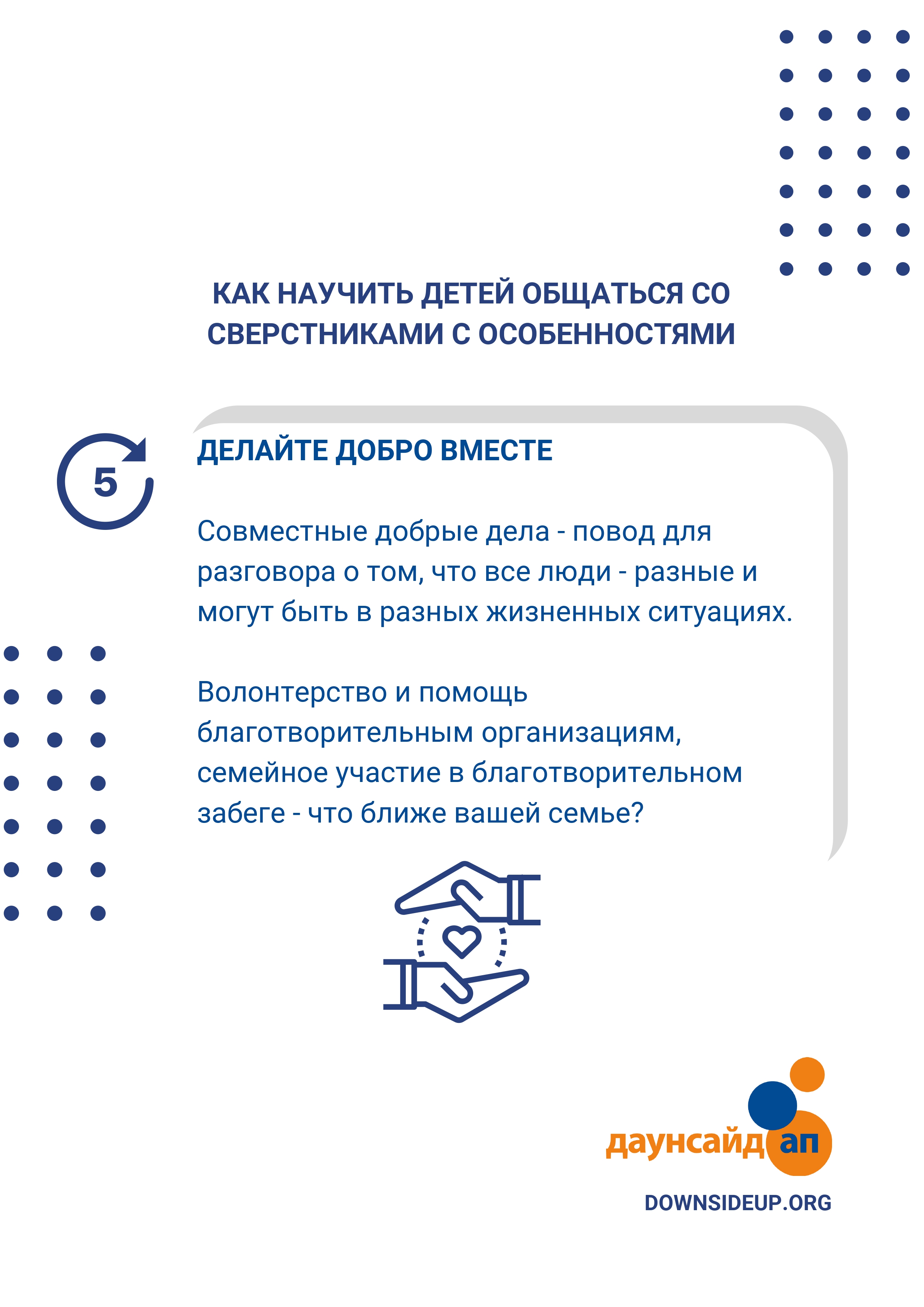 КАК НАУЧИТЬ ДЕТЕЙ ОБЩАТЬСЯ СО СВЕРСТНИКАМИ С ОСОБЕННОСТЯМИ

5

ДЕЛАЙТЕ ДОБРО ВМЕСТЕ

Совместные добрые дела - повод для разговора о том, что все люди - разные и могут быть в разных жизненных ситуациях.

Волонтерство и помощь благотворительным организациям, семейное участие в благотворительном забеге - что ближе вашей семье?

даунсайд ап

DOWNSIDEUP.ORG